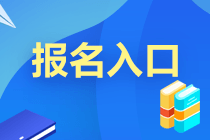 报名入口